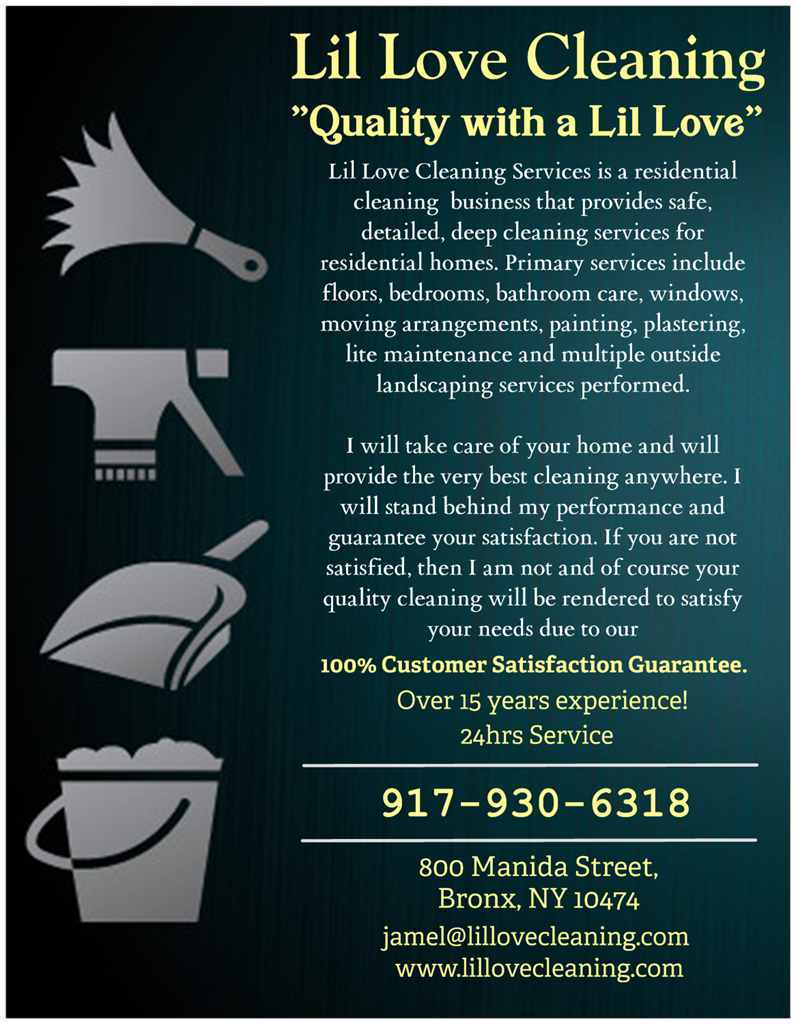 Lil Love Cleaning

"Quality with a Lil Love"

Lil Love Cleaning Services is a residential cleaning business that provides safe, detailed, deep cleaning services for residential homes. Primary services include floors, bedrooms, bathroom care, windows, moving arrangements, painting, plastering, lite maintenance and multiple outside landscaping services performed.

I will take care of your home and will provide the very best cleaning anywhere. I will stand behind my performance and guarantee your satisfaction. If you are not satisfied, then I am not and of course your quality cleaning will be rendered to satisfy your needs due to our

100% Customer Satisfaction Guarantee.

Over 15 years experience!
24hrs Service

917-930-6318

800 Manida Street,
Bronx, NY 10474

jamel@lillovecleaning.com
www.lillovecleaning.com